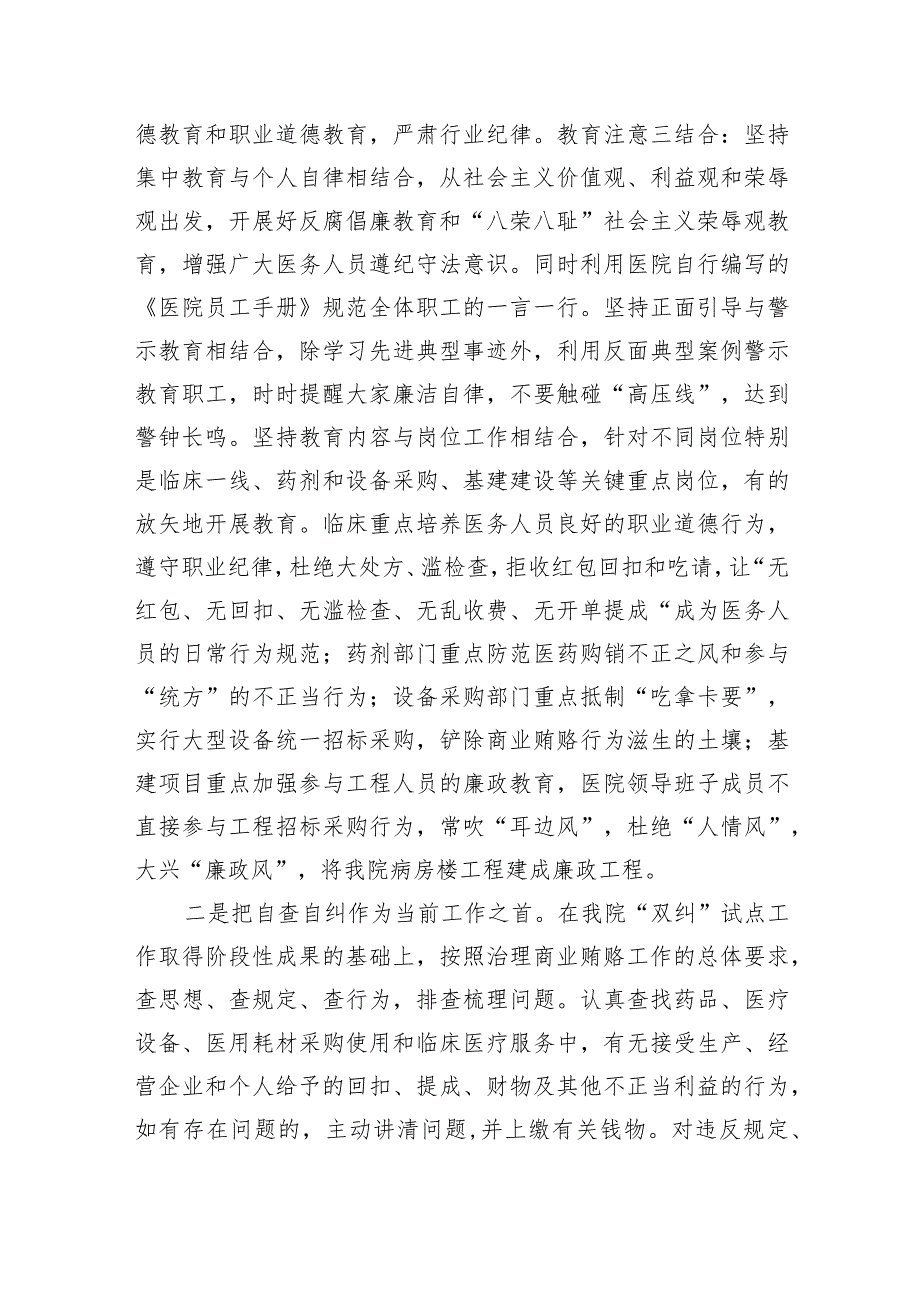 德教育和职业道德教育，严肃行业纪律。教育注意三结合：坚持集中教育与个人自律相结合，从社会主义价值观、利益观和荣辱观出发，开展好反腐倡廉教育和“八荣八耻”社会主义荣辱观教育，增强广大医务人员遵纪守法意识。同时利用医院自行编写的《医院员工手册》规范全体职工的一言一行。坚持正面引导与警示教育相结合，除学习先进典型事迹外，利用反面典型案例警示教育职工，时时提醒大家廉洁自律，不要触碰“高压线”，达到警钟长鸣。坚持教育内容与岗位工作相结合，针对不同岗位特别是临床一线、药剂和设备采购、基建建设等关键重点岗位，有的放矢地开展教育。临床重点培养医务人员良好的职业道德行为，遵守职业纪律，杜绝大处方、滥检查，拒收红包回扣和吃请，让“无红包、无回扣、无滥检查、无乱收费、无开单提成“成为医务人员的日常行为规范；药剂部门重点防范医药购销不正之风和参与“统方”的不正当行为；设备采购部门重点抵制“吃拿卡要”，实行大型设备统一招标采购，铲除商业贿赂行为滋生的土壤；基建项目重点加强参与工程人员的廉政教育，医院领导班子成员不直接参与工程招标采购行为，常吹“耳边风”，杜绝“人情风”，大兴“廉政风”，将我院病房楼工程建成廉政工程。

二是把自查自纠作为当前工作之首。在我院“双纠”试点工作取得阶段性成果的基础上，按照治理商业贿赂工作的总体要求，查思想、查规定、查行为，排查梳理问题。认真查找药品、医疗设备、医用耗材采购使用和临床医疗服务中，有无接受生产、经营企业和个人给予的回扣、提成、财物及其他不正当利益的行为，如有存在问题的，主动讲清问题，并上缴有关钱物。对违反规定、